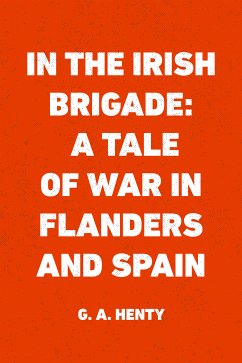 IN THE IRISH BRIGADE: A TALE OF WAR IN FLANDERS AND SPAIN

G. A. HENTY